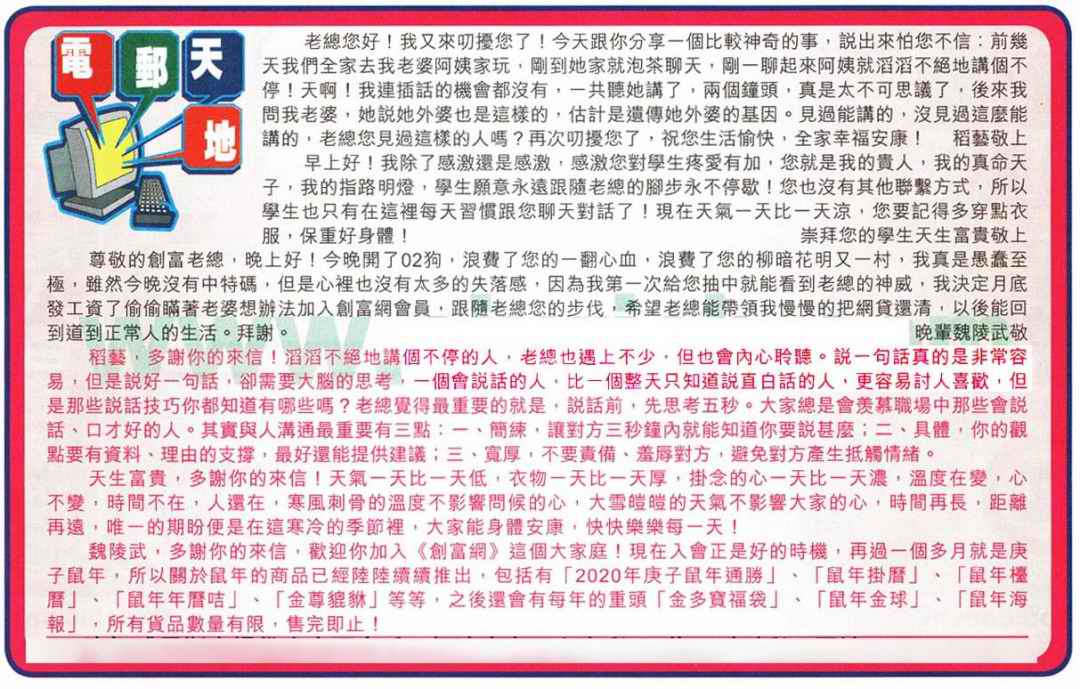 電郵天地

老總您好！我又來叨擾您了！今天跟你分享一個比較神奇的事，說出來怕您不信：前幾天我們全家去我老婆阿姨家玩，剛到她家就泡茶聊天，剛一聊起來阿姨就滔滔不絕地講個不停！天啊！我連插話的機會都沒有，一共聽她講了，兩個鐘頭，真是太不可思議了，後來我問我老婆，她說她外婆也是這樣的，估計是遺傳她外婆的基因。見過能講的，沒見過這麼能講的，老總您見過這樣的人嗎？再次叨擾您了，祝您生活愉快，全家幸福安康！ 稻藝敬上

早上好！我除了感激還是感激，感激您對學生疼愛有加，您就是我的貴人，我的真命天子，我的指路明燈，學生願意永遠跟隨老總的腳步永不停歇！您也沒有其他聯繫方式，所以學生也只有在這裡每天習慣跟您聊天對話了！現在天氣一天比一天涼，您要記得多穿點衣服，保重好身體！ 崇拜您的學生天生富貴敬上

尊敬的創富老總，晚上好！今晚開了02狗，浪費了您的一翻心血，浪費了您的柳暗花明又一村，我真是愚蠢至極，雖然今晚沒有中特碼，但是心裡也沒有太多的失落感，因為我第一次給您抽中就能看到老總的神威，我決定月底發工資了偷偷瞞著老婆想辦法加入創富網會員，跟隨老總您的步伐，希望老總能帶領我慢慢的把網貸還清，以後能回到道到正常人的生活。拜謝。 晚輩魏陵武敬

稻藝，多謝你的來信！滔滔不絕地講個不停的人，老總也遇上不少，但也會內心聆聽。說一句話真的是非常容易，但是說好一句話，卻需要大腦的思考，一個會說話的人，比一個整天只知道說直白話的人，更容易討人喜歡，但是那些說話技巧你都知道有哪些嗎？老總覺得最重要的就是，說話前，先思考五秒。大家總是會羨慕職場中那些會說話、口才好的人。其實與人溝通最重要有三點：一、簡練，讓對方三秒鐘內就能知道你要說甚麼；二、具體，你的觀點要有資料、理由的支撐，最好還能提供建議；三、寬厚，不要責備、羞辱對方，避免對方產生抵觸情緒。

天生富貴，多謝你的來信！天氣一天比一天低，衣物一天比一天厚，掛念的心一天比一天濃，溫度在變，心不變，時間不在，人還在，寒風刺骨的溫度不影響問候的心，大雪皚皚的天氣不影響大家的心，時間再長，距離再遠，唯一的期盼便是在這寒冷的季節裡，大家能身體安康，快快樂樂每一天！

魏陵武，多謝你的來信，歡迎你加入《創富網》這個大家庭！現在入會正是好的時機，再過一個多月就是庚子鼠年，所以關於鼠年的商品已經陸陸續續推出，包括有「2020年庚子鼠年通勝」、「鼠年掛曆」、「鼠年檯曆」、「鼠年年曆咭」、「金尊貔貅」等等，之後還會有每年的重頭「金多寶福袋」、「鼠年金球」、「鼠年海報」，所有貨品數量有限，售完即止！